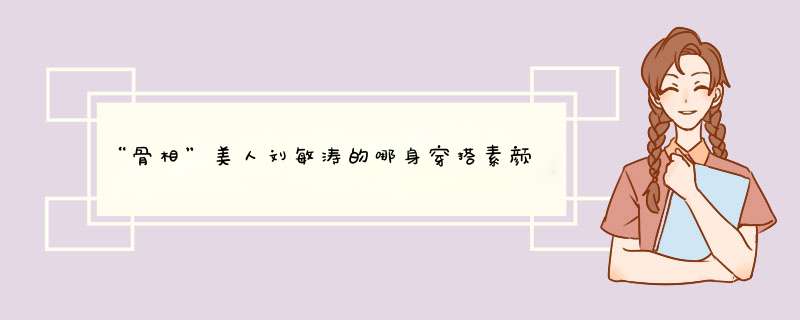 “骨相”美人刘敏涛的哪身穿搭素颜